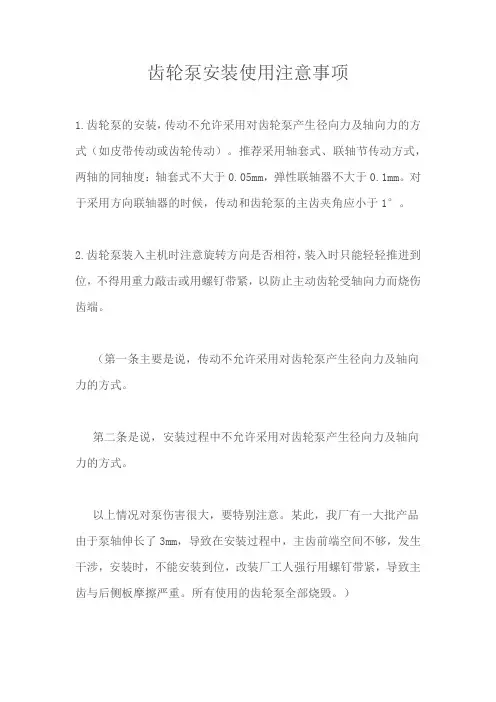 齿轮泵安装使用注意事项

1.齿轮泵的安装，传动不允许采用对齿轮泵产生径向力及轴向力的方式（如皮带传动或齿轮传动）。推荐采用轴套式、联轴节传动方式，两轴的同轴度：轴套式不大于 0.05mm，弹性联轴器不大于 0.1mm。对于采用方向联轴器的时候，传动和齿轮泵的主齿夹角应小于 1°。

2.齿轮泵装入主机时注意旋转方向是否相符，装入时只能轻轻推进到位，不得用重力敲击或用螺钉带紧，以防止主动齿轮受轴向力而烧伤齿端。

（第一条主要是说，传动不允许采用对齿轮泵产生径向力及轴向力的方式。

第二条是说，安装过程中不允许采用对齿轮泵产生径向力及轴向力的方式。

以上情况对泵伤害很大，要特别注意。某此，我厂有一大批产品由于泵轴伸长了 3mm，导致在安装过程中，主齿前端空间不够，发生干涉，安装时，不能安装到位，改装厂工人强行用螺钉带紧，导致主齿与后侧板摩擦严重。所有使用的齿轮泵全部烧毁。）